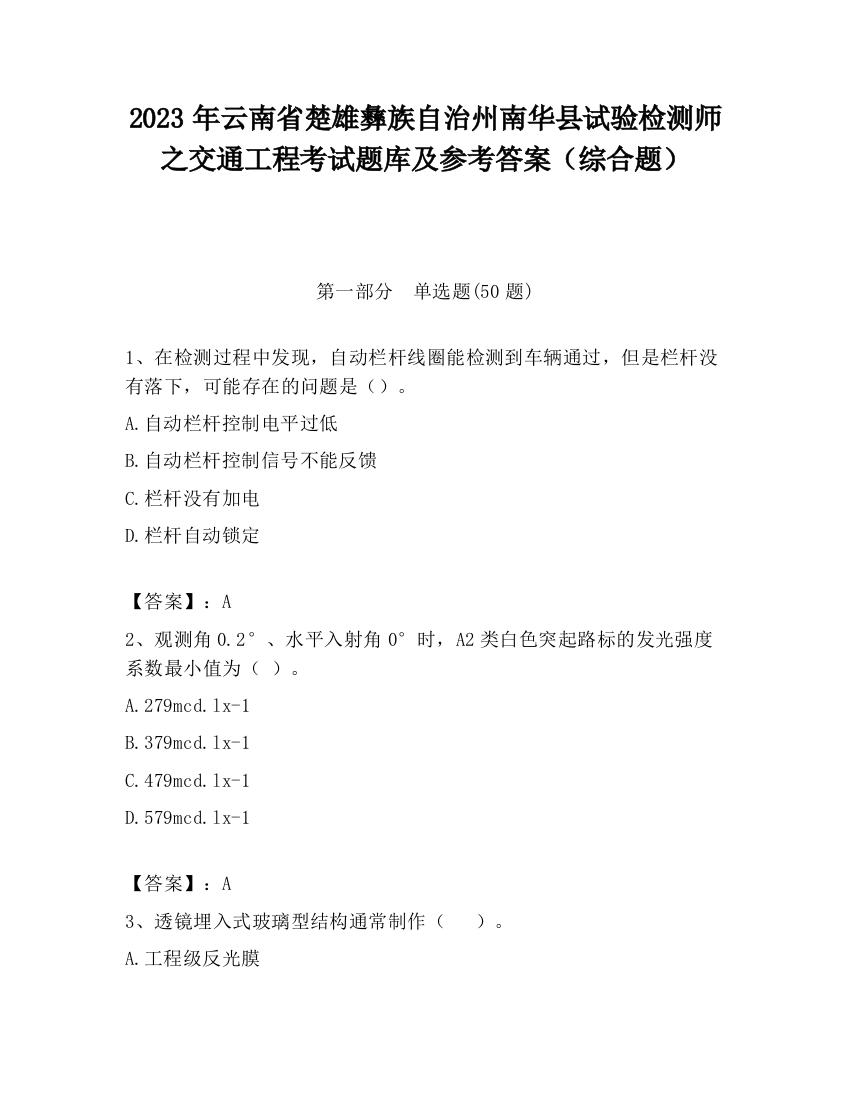 2023 年云南省楚雄彝族自治州南华县试验检测师之交通工程考试题库及参考答案（综合题）

第一部分　单选题(50 题)

1、在检测过程中发现，自动栏杆线圈能检测到车辆通过，但是栏杆没有落下，可能存在的问题是（）。

A.自动栏杆控制电平过低

B.自动栏杆控制信号不能反馈

C.栏杆没有加电

D.栏杆自动锁定

【答案】：A

2、观测角 0.2°、水平入射角 0°时，A2 类白色突起路标的发光强度系数最小值为（ ）。

A.279mcd.lx-1

B.379mcd.lx-1

C.479mcd.lx-1

D.579mcd.lx-1

【答案】：A

3、透镜埋入式玻璃型结构通常制作（　　）。

A.工程级反光膜